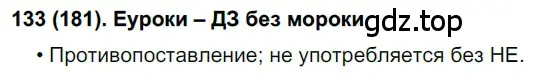 133 (181). Еуроки – ДЗ без мороки gdz.top

• Противопоставление; не употребляется без НЕ.